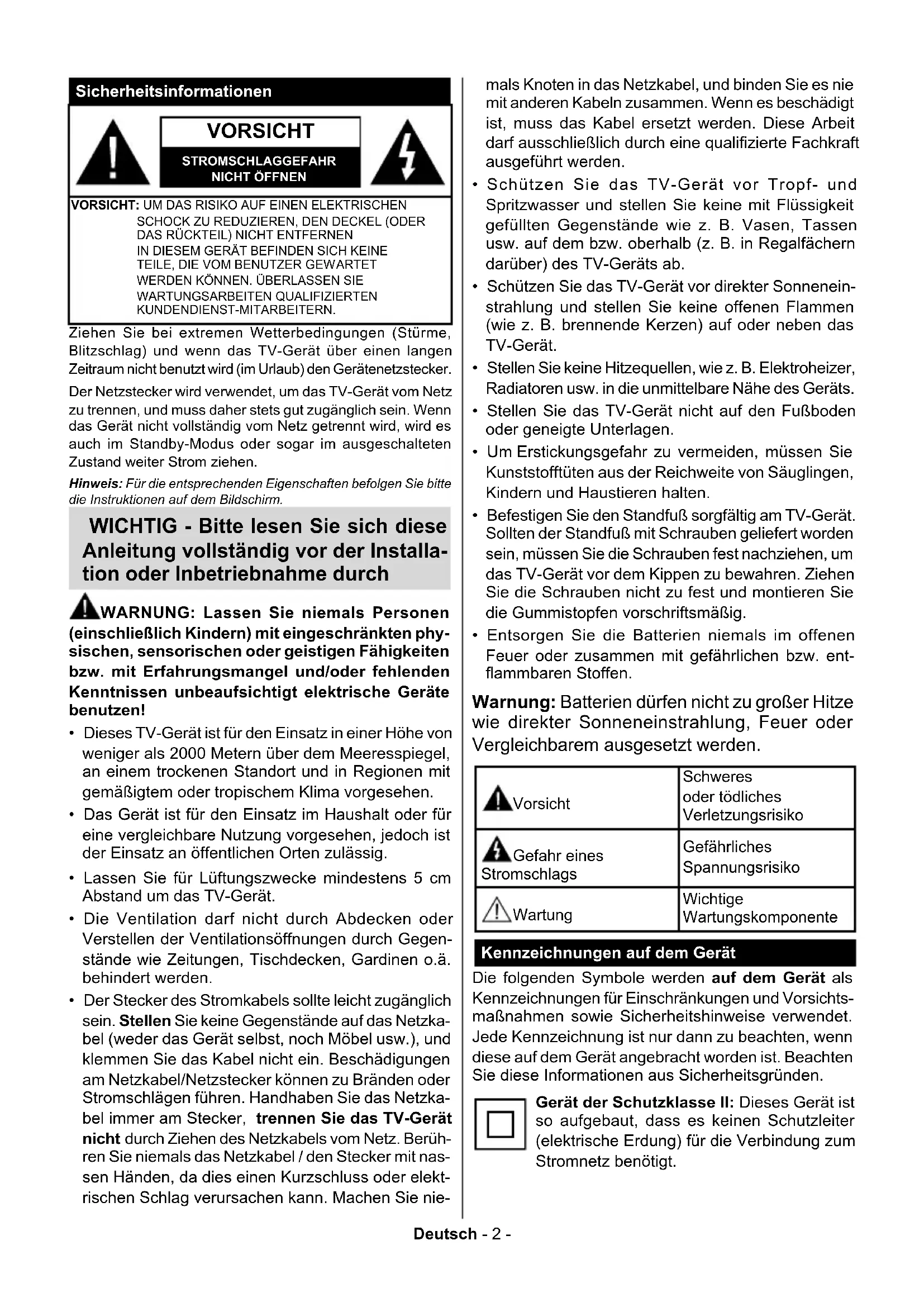 Sicherheitsinformationen

VORSICHT

STROMSCHLAGGEFAHR NICHT ÖFFNEN

VORSICHT: UM DAS RISIKO AUF EINEN ELEKTRISCHEN SCHOCK ZU REDUZIEREN, DEN DECKEL (ODER DAS RÜCKTEIL) NICHT ENTFERNEN
IN DIESEM GERÄT BEFINDEN SICH KEINE TEILE, DIE VOM BENUTZER GEWARTET WERDEN KÖNNEN. ÜBERLASSEN SIE WARTUNGSARBEITEN QUALIFIZIERTEN KUNDENDIENST-MITARBEITERN.

Ziehen Sie bei extremen Wetterbedingungen (Stürme, Blitzschlag) und wenn das TV-Gerät über einen langen Zeitraum nicht benutzt wird (im Urlaub) den Gerätenetzstecker.

Der Netzstecker wird verwendet, um das TV-Gerät vom Netz zu trennen, und muss daher stets gut zugänglich sein. Wenn das Gerät nicht vollständig vom Netz getrennt wird, wird es auch im Standby-Modus oder sogar im ausgeschalteten Zustand weiter Strom ziehen.

Hinweis: Für die entsprechenden Eigenschaften befolgen Sie bitte die Instruktionen auf dem Bildschirm.

WICHTIG - Bitte lesen Sie sich diese Anleitung vollständig vor der Installation oder Inbetriebnahme durch

WARNUNG: Lassen Sie niemals Personen (einschließlich Kindern) mit eingeschränkten physischen, sensorischen oder geistigen Fähigkeiten bzw. mit Erfahrungsmangel und/oder fehlenden Kenntnissen unbeaufsichtigt elektrische Geräte benutzen!

• Dieses TV-Gerät ist für den Einsatz in einer Höhe von weniger als 2000 Metern über dem Meeresspiegel, an einem trockenen Standort und in Regionen mit gemäßigtem oder tropischem Klima vorgesehen.
• Das Gerät ist für den Einsatz im Haushalt oder für eine vergleichbare Nutzung vorgesehen, jedoch ist der Einsatz an öffentlichen Orten zulässig.
• Lassen Sie für Lüftungszwecke mindestens 5 cm Abstand um das TV-Gerät.
• Die Ventilation darf nicht durch Abdecken oder Verstellen der Ventilationsöffnungen durch Gegenstände wie Zeitungen, Tischdecken, Gardinen o.ä. behindert werden.
• Der Stecker des Stromkabels sollte leicht zugänglich sein. Stellen Sie keine Gegenstände auf das Netzkabel (weder das Gerät selbst, noch Möbel usw.), und klemmen Sie das Kabel nicht ein. Beschädigungen am Netzkabel/Netzstecker können zu Bränden oder Stromschlägen führen. Handhaben Sie das Netzkabel immer am Stecker, trennen Sie das TV-Gerät nicht durch Ziehen des Netzkabels vom Netz. Berühren Sie niemals das Netzkabel / den Stecker mit nassen Händen, da dies einen Kurzschluss oder elektrischen Schlag verursachen kann. Machen Sie niemals Knoten in das Netzkabel, und binden Sie es nie mit anderen Kabeln zusammen. Wenn es beschädigt ist, muss das Kabel ersetzt werden. Diese Arbeit darf ausschließlich durch eine qualifizierte Fachkraft ausgeführt werden.
• Schützen Sie das TV-Gerät vor Tropf- und Spritzwasser und stellen Sie keine mit Flüssigkeit gefüllten Gegenstände wie z. B. Vasen, Tassen usw. auf dem bzw. oberhalb (z. B. in Regalfächern darüber) des TV-Geräts ab.
• Schützen Sie das TV-Gerät vor direkter Sonneneinstrahlung und stellen Sie keine offenen Flammen (wie z. B. brennende Kerzen) auf oder neben das TV-Gerät.
• Stellen Sie keine Hitzequellen, wie z. B. Elektroheizer, Radiatoren usw. in die unmittelbare Nähe des Geräts.
• Stellen Sie das TV-Gerät nicht auf den Fußboden oder geneigte Unterlagen.
• Um Erstickungsgefahr zu vermeiden, müssen Sie Kunststofftüten aus der Reichweite von Säuglingen, Kindern und Haustieren halten.
• Befestigen Sie den Standfuß sorgfältig am TV-Gerät. Sollten der Standfuß mit Schrauben geliefert worden sein, müssen Sie die Schrauben fest nachziehen, um das TV-Gerät vor dem Kippen zu bewahren. Ziehen Sie die Schrauben nicht zu fest und montieren Sie die Gummistopfen vorschriftsmäßig.
• Entsorgen Sie die Batterien niemals im offenen Feuer oder zusammen mit gefährlichen bzw. entflammbaren Stoffen.

Warnung: Batterien dürfen nicht zu großer Hitze wie direkter Sonneneinstrahlung, Feuer oder Vergleichbarem ausgesetzt werden.

| Vorsicht | Schweres oder tödliches Verletzungsrisiko |
|---|---|
| Gefahr eines Stromschlags | Gefährliches Spannungsrisiko |
| Wartung | Wichtige Wartungskomponente |

Kennzeichnungen auf dem Gerät

Die folgenden Symbole werden auf dem Gerät als Kennzeichnungen für Einschränkungen und Vorsichtsmaßnahmen sowie Sicherheitshinweise verwendet. Jede Kennzeichnung ist nur dann zu beachten, wenn diese auf dem Gerät angebracht worden ist. Beachten Sie diese Informationen aus Sicherheitsgründen.

Gerät der Schutzklasse II: Dieses Gerät ist so aufgebaut, dass es keinen Schutzleiter (elektrische Erdung) für die Verbindung zum Stromnetz benötigt.

Deutsch - 2 -